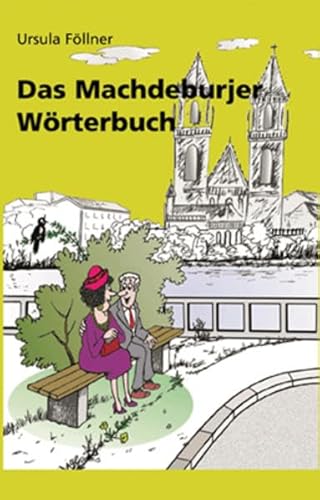 Ursula Föllner

Das Machdeburjer Wörterbuch